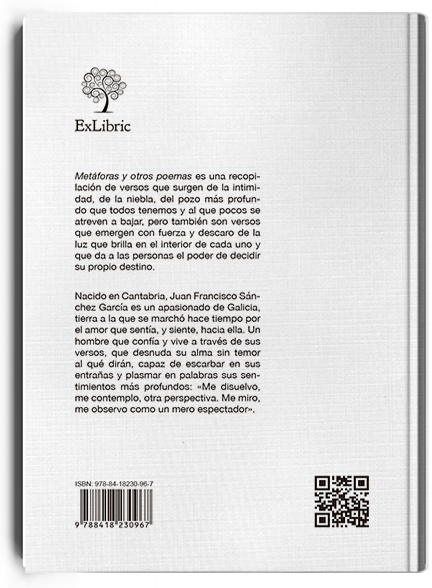 ExLibric

Metáforas y otros poemas es una recopilación de versos que surgen de la intimidad, de la niebla, del pozo más profundo que todos tenemos y al que pocos se atreven a bajar, pero también son versos que emergen con fuerza y descaro de la luz que brilla en el interior de cada uno y que da a las personas el poder de decidir su propio destino.

Nacido en Cantabria, Juan Francisco Sánchez García es un apasionado de Galicia, tierra a la que se marchó hace tiempo por el amor que sentía, y siente, hacia ella. Un hombre que confía y vive a través de sus versos, que desnuda su alma sin temor al qué dirán, capaz de escarbar en sus entrañas y plasmar en palabras sus sentimientos más profundos: «Me disuelvo, me contemplo, otra perspectiva. Me miro, me observo como un mero espectador».

ISBN: 978-84-18230-96-7

9 788418 230967